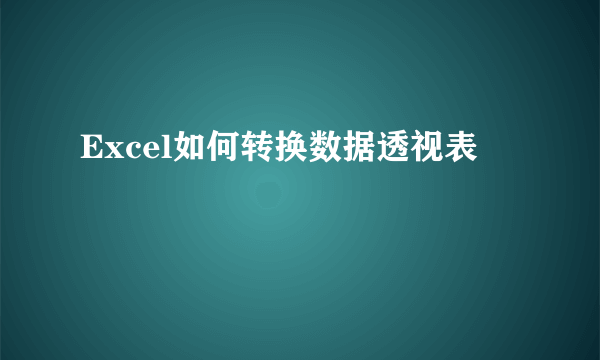 Excel如何转换数据透视表